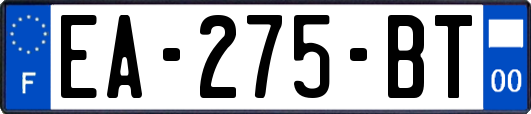 F
EA-275-BT
00